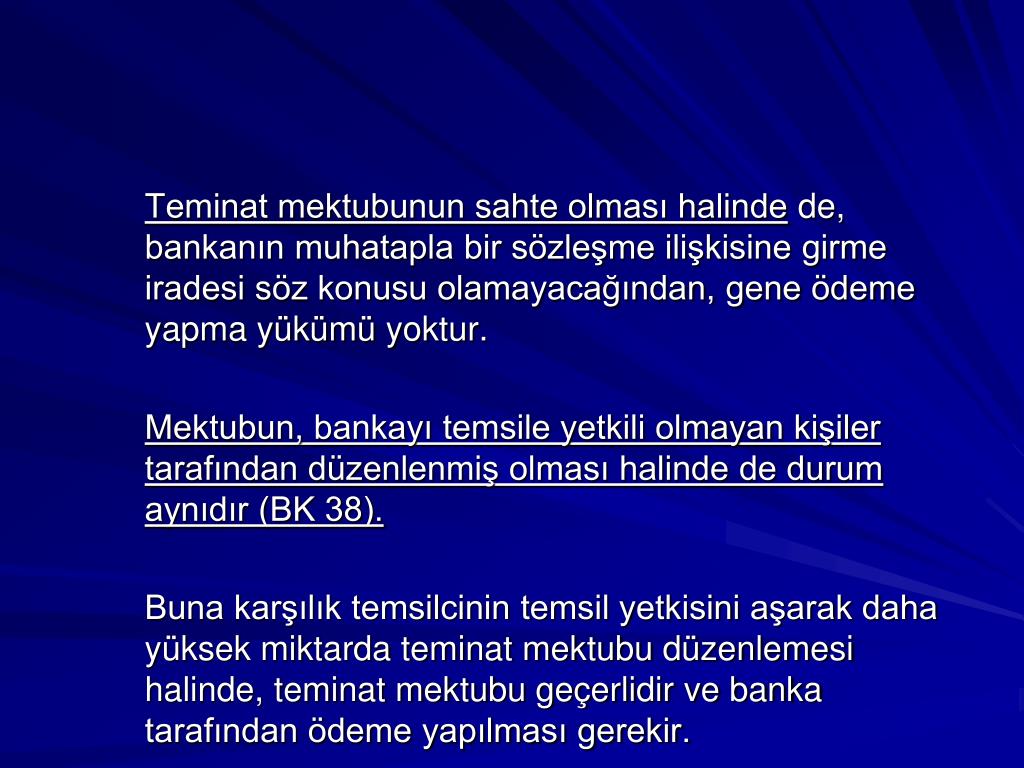 Teminat mektubunun sahte olması halinde de, bankanın muhatapla bir sözleşme ilişkisine girme iradesi söz konusu olamayacağından, gene ödeme yapma yükümü yoktur.

Mektubun, bankayı temsile yetkili olmayan kişiler tarafından düzenlenmiş olması halinde de durum aynıdır (BK 38).

Buna karşılık temsilcinin temsil yetkisini aşarak daha yüksek miktarda teminat mektubu düzenlemesi halinde, teminat mektubu geçerlidir ve banka tarafından ödeme yapılması gerekir.